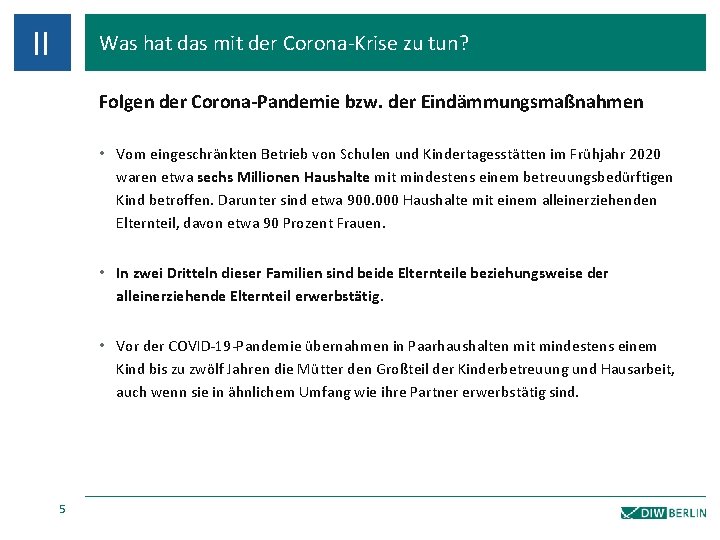 II

Was hat das mit der Corona-Krise zu tun?

Folgen der Corona-Pandemie bzw. der Eindämmungsmaßnahmen

• Vom eingeschränkten Betrieb von Schulen und Kindertagesstätten im Frühjahr 2020 waren etwa sechs Millionen Haushalte mit mindestens einem betreuungsbedürftigen Kind betroffen. Darunter sind etwa 900.000 Haushalte mit einem alleinerziehenden Elternteil, davon etwa 90 Prozent Frauen.

• In zwei Dritteln dieser Familien sind beide Elternteile beziehungsweise der alleinerziehende Elternteil erwerbstätig.

• Vor der COVID-19-Pandemie übernahmen in Paarhaushalten mit mindestens einem Kind bis zu zwölf Jahren die Mütter den Großteil der Kinderbetreuung und Hausarbeit, auch wenn sie in ähnlichem Umfang wie ihre Partner erwerbstätig sind.

5

DIW BERLIN